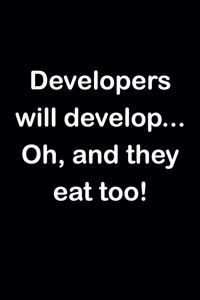 Developers will develop... Oh, and they eat too!